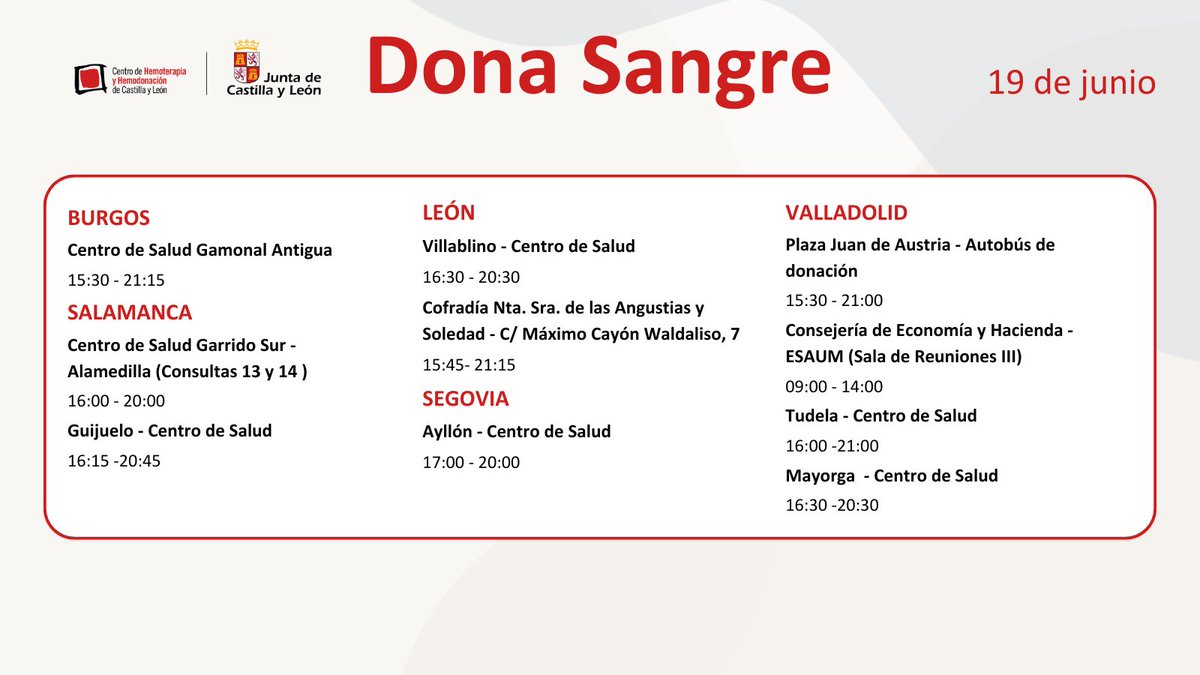 Centro de Hemoterapia y Hemodonación de Castilla y León

Junta de Castilla y León

Dona Sangre

19 de junio

BURGOS

Centro de Salud Gamonal Antigua

15:30 - 21:15

SALAMANCA

Centro de Salud Garrido Sur - Alamedilla (Consultas 13 y 14 )

16:00 - 20:00

Guijuelo - Centro de Salud

16:15 -20:45

LEÓN

Villablino - Centro de Salud

16:30 - 20:30

Cofradía Nta. Sra. de las Angustias y Soledad - C/ Máximo Cayón Waldaliso, 7

15:45- 21:15

SEGOVIA

Ayllón - Centro de Salud

17:00 - 20:00

VALLADOLID

Plaza Juan de Austria - Autobús de donación

15:30 - 21:00

Consejería de Economía y Hacienda - ESAUM (Sala de Reuniones III)

09:00 - 14:00

Tudela - Centro de Salud

16:00 -21:00

Mayorga - Centro de Salud

16:30 -20:30